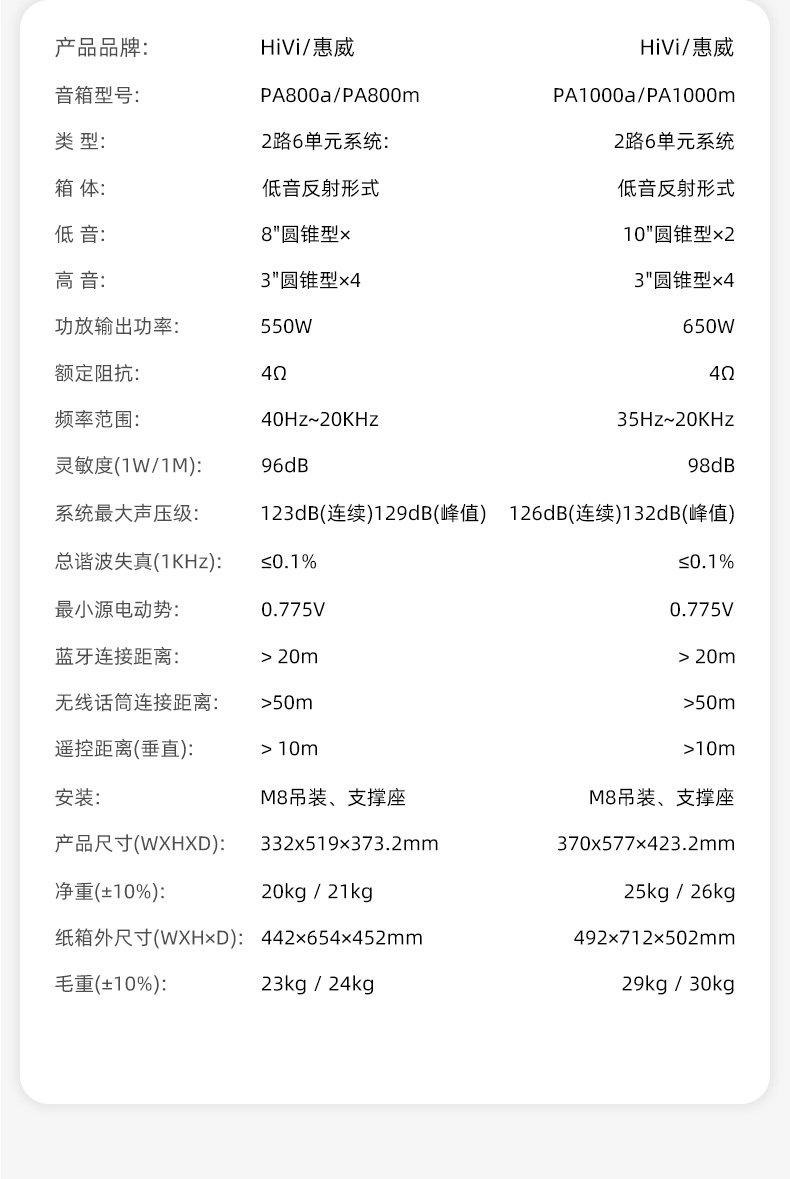 | 产品品牌: | HiVi/惠威 | HiVi/惠威 |
|---|---|---|
| 音箱型号: | PA800a/PA800m | PA1000a/PA1000m |
| 类 型: | 2路6单元系统: | 2路6单元系统 |
| 箱 体: | 低音反射形式 | 低音反射形式 |
| 低 音: | 8"圆锥型× | 10"圆锥型×2 |
| 高 音: | 3"圆锥型×4 | 3"圆锥型×4 |
| 功放输出功率: | 550W | 650W |
| 额定阻抗: | 4Ω | 4Ω |
| 频率范围: | 40Hz~20KHz | 35Hz~20KHz |
| 灵敏度(1W/1M): | 96dB | 98dB |
| 系统最大声压级: | 123dB(连续)129dB(峰值) | 126dB(连续)132dB(峰值) |
| 总谐波失真(1KHz): | ≤0.1% | ≤0.1% |
| 最小源电动势: | 0.775V | 0.775V |
| 蓝牙连接距离: | > 20m | > 20m |
| 无线话筒连接距离: | >50m | >50m |
| 遥控距离(垂直): | > 10m | >10m |
| 安装: | M8吊装、支撑座 | M8吊装、支撑座 |
| 产品尺寸(WXHXD): | 332x519×373.2mm | 370x577×423.2mm |
| 净重(±10%): | 20kg / 21kg | 25kg / 26kg |
| 纸箱外尺寸(WXH×D): | 442×654×452mm | 492×712×502mm |
| 毛重(±10%): | 23kg / 24kg | 29kg / 30kg |